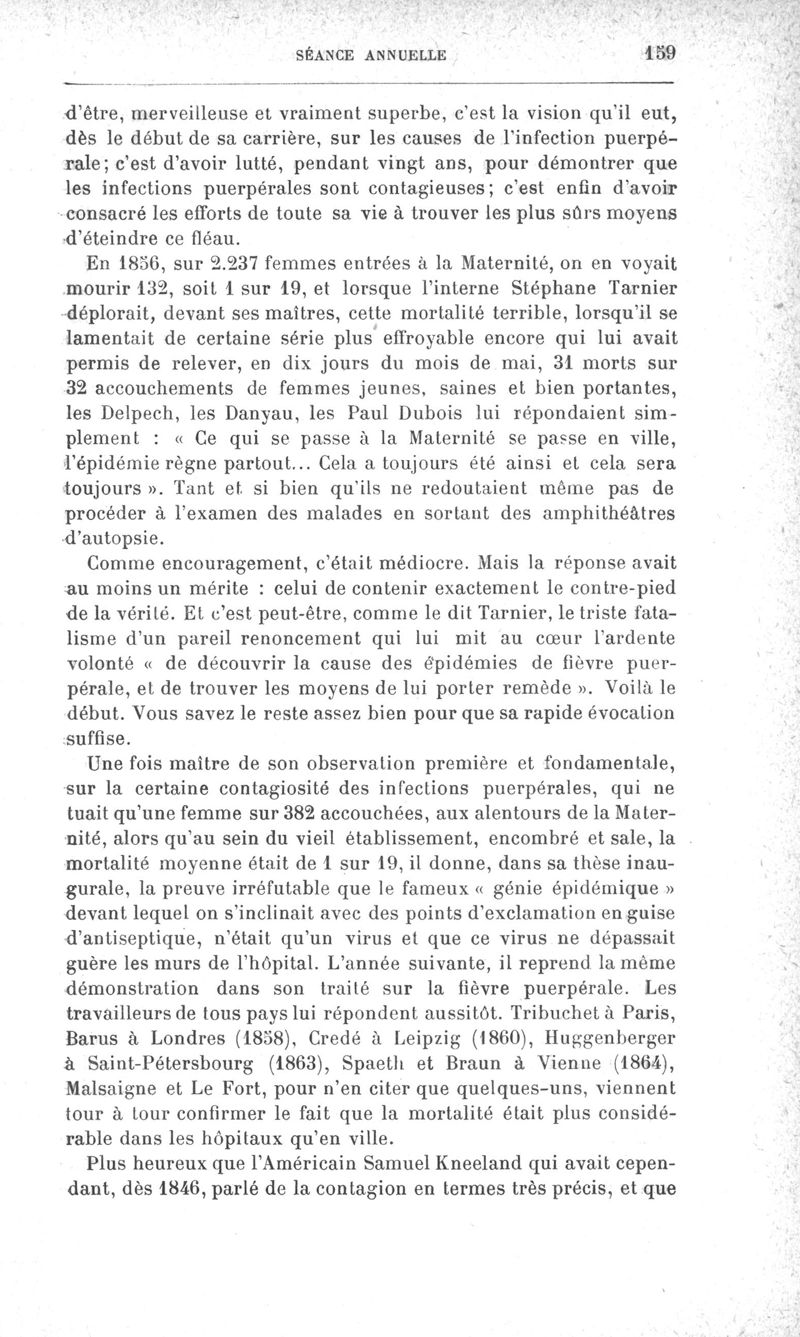 SÉANCE ANNUELLE 159

d'être, merveilleuse et vraiment superbe, c'est la vision qu'il eut, dès le début de sa carrière, sur les causes de l'infection puerpérale; c'est d'avoir lutté, pendant vingt ans, pour démontrer que les infections puerpérales sont contagieuses; c'est enfin d'avoir consacré les efforts de toute sa vie à trouver les plus sûrs moyens d'éteindre ce fléau.

En 1856, sur 2.237 femmes entrées à la Maternité, on en voyait mourir 132, soit 1 sur 19, et lorsque l'interne Stéphane Tarnier déplorait, devant ses maîtres, cette mortalité terrible, lorsqu'il se lamentait de certaine série plus effroyable encore qui lui avait permis de relever, en dix jours du mois de mai, 31 morts sur 32 accouchements de femmes jeunes, saines et bien portantes, les Delpech, les Danyau, les Paul Dubois lui répondaient simplement : « Ce qui se passe à la Maternité se passe en ville, l'épidémie règne partout... Cela a toujours été ainsi et cela sera toujours ». Tant et si bien qu'ils ne redoutaient même pas de procéder à l'examen des malades en sortant des amphithéâtres d'autopsie.

Comme encouragement, c'était médiocre. Mais la réponse avait au moins un mérite : celui de contenir exactement le contre-pied de la vérité. Et c'est peut-être, comme le dit Tarnier, le triste fatalisme d'un pareil renoncement qui lui mit au cœur l'ardente volonté « de découvrir la cause des épidémies de fièvre puerpérale, et de trouver les moyens de lui porter remède ». Voilà le début. Vous savez le reste assez bien pour que sa rapide évocation suffise.

Une fois maître de son observation première et fondamentale, sur la certaine contagiosité des infections puerpérales, qui ne tuait qu'une femme sur 382 accouchées, aux alentours de la Maternité, alors qu'au sein du vieil établissement, encombré et sale, la mortalité moyenne était de 1 sur 19, il donne, dans sa thèse inaugurale, la preuve irréfutable que le fameux « génie épidémique » devant lequel on s'inclinait avec des points d'exclamation en guise d'antiseptique, n'était qu'un virus et que ce virus ne dépassait guère les murs de l'hôpital. L'année suivante, il reprend la même démonstration dans son traité sur la fièvre puerpérale. Les travailleurs de tous pays lui répondent aussitôt. Tribuchet à Paris, Barus à Londres (1858), Credé à Leipzig (1860), Huggenberger à Saint-Pétersbourg (1863), Spaeth et Braun à Vienne (1864), Malsaigne et Le Fort, pour n'en citer que quelques-uns, viennent tour à tour confirmer le fait que la mortalité était plus considérable dans les hôpitaux qu'en ville.

Plus heureux que l'Américain Samuel Kneeland qui avait cependant, dès 1846, parlé de la contagion en termes très précis, et que